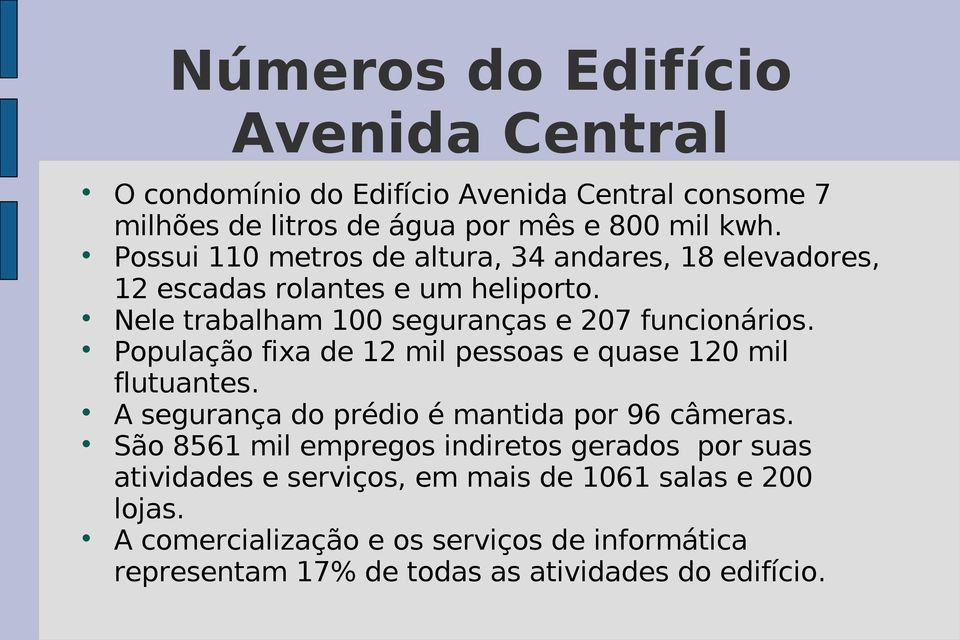 Números do Edifício Avenida Central

• O condomínio do Edifício Avenida Central consome 7 milhões de litros de água por mês e 800 mil kwh.
• Possui 110 metros de altura, 34 andares, 18 elevadores, 12 escadas rolantes e um heliporto.
• Nele trabalham 100 seguranças e 207 funcionários.
• População fixa de 12 mil pessoas e quase 120 mil flutuantes.
• A segurança do prédio é mantida por 96 câmeras.
• São 8561 mil empregos indiretos gerados por suas atividades e serviços, em mais de 1061 salas e 200 lojas.
• A comercialização e os serviços de informática representam 17% de todas as atividades do edifício.